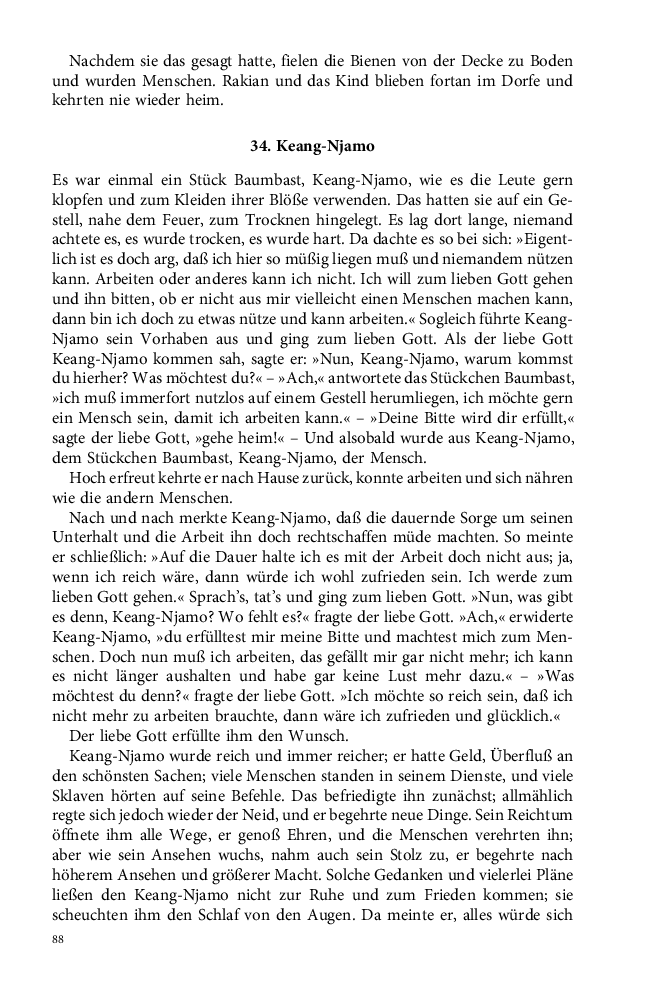 Nachdem sie das gesagt hatte, fielen die Bienen von der Decke zu Boden und wurden Menschen. Rakian und das Kind blieben fortan im Dorfe und kehrten nie wieder heim.

34. Keang-Njamo

Es war einmal ein Stück Baumbast, Keang-Njamo, wie es die Leute gern klopfen und zum Kleiden ihrer Blöße verwenden. Das hatten sie auf ein Gestell, nahe dem Feuer, zum Trocknen hingelegt. Es lag dort lange, niemand achtete es, es wurde trocken, es wurde hart. Da dachte es so bei sich: »Eigentlich ist es doch arg, daß ich hier so müßig liegen muß und niemandem nützen kann. Arbeiten oder anderes kann ich nicht. Ich will zum lieben Gott gehen und ihn bitten, ob er nicht aus mir vielleicht einen Menschen machen kann, dann bin ich doch zu etwas nütze und kann arbeiten.« Sogleich führte Keang-Njamo sein Vorhaben aus und ging zum lieben Gott. Als der liebe Gott Keang-Njamo kommen sah, sagte er: »Nun, Keang-Njamo, warum kommst du hierher? Was möchtest du?« – »Ach,« antwortete das Stückchen Baumbast, »ich muß immerfort nutzlos auf einem Gestell herumliegen, ich möchte gern ein Mensch sein, damit ich arbeiten kann.« – »Deine Bitte wird dir erfüllt,« sagte der liebe Gott, »gehe heim!« – Und alsobald wurde aus Keang-Njamo, dem Stückchen Baumbast, Keang-Njamo, der Mensch.

Hoch erfreut kehrte er nach Hause zurück, konnte arbeiten und sich nähren wie die andern Menschen.

Nach und nach merkte Keang-Njamo, daß die dauernde Sorge um seinen Unterhalt und die Arbeit ihn doch rechtschaffen müde machten. So meinte er schließlich: »Auf die Dauer halte ich es mit der Arbeit doch nicht aus; ja, wenn ich reich wäre, dann würde ich wohl zufrieden sein. Ich werde zum lieben Gott gehen.« Sprach's, tat's und ging zum lieben Gott. »Nun, was gibt es denn, Keang-Njamo? Wo fehlt es?« fragte der liebe Gott. »Ach,« erwiderte Keang-Njamo, »du erfülltest mir meine Bitte und machtest mich zum Menschen. Doch nun muß ich arbeiten, das gefällt mir gar nicht mehr; ich kann es nicht länger aushalten und habe gar keine Lust mehr dazu.« – »Was möchtest du denn?« fragte der liebe Gott. »Ich möchte so reich sein, daß ich nicht mehr zu arbeiten brauchte, dann wäre ich zufrieden und glücklich.«

Der liebe Gott erfüllte ihm den Wunsch.

Keang-Njamo wurde reich und immer reicher; er hatte Geld, Überfluß an den schönsten Sachen; viele Menschen standen in seinem Dienste, und viele Sklaven hörten auf seine Befehle. Das befriedigte ihn zunächst; allmählich regte sich jedoch wieder der Neid, und er begehrte neue Dinge. Sein Reichtum öffnete ihm alle Wege, er genoß Ehren, und die Menschen verehrten ihn; aber wie sein Ansehen wuchs, nahm auch sein Stolz zu, er begehrte nach höherem Ansehen und größerer Macht. Solche Gedanken und vielerlei Pläne ließen den Keang-Njamo nicht zur Ruhe und zum Frieden kommen; sie scheuchten ihm den Schlaf von den Augen. Da meinte er, alles würde sich

88